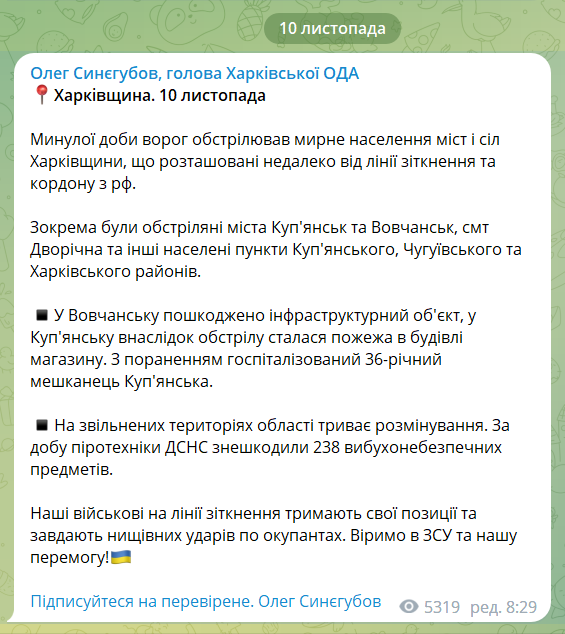 10 листопада

Олег Синєгубов, голова Харківської ОДА
📍 Харківщина. 10 листопада

Минулої доби ворог обстрілював мирне населення міст і сіл Харківщини, що розташовані недалеко від лінії зіткнення та кордону з рф.

Зокрема були обстріляні міста Куп'янськ та Вовчанськ, смт Дворічна та інші населені пункти Куп'янського, Чугуївського та Харківського районів.

◾ У Вовчанську пошкоджено інфраструктурний об'єкт, у Куп'янську внаслідок обстрілу сталася пожежа в будівлі магазину. З пораненням госпіталізований 36-річний мешканець Куп'янська.

◾ На звільнених територіях області триває розмінування. За добу піротехніки ДСНС знешкодили 238 вибухонебезпечних предметів.

Наші військові на лінії зіткнення тримають свої позиції та завдають нищівних ударів по окупантах. Віримо в ЗСУ та нашу перемогу!🇺🇦

Підписуйтеся на перевірене. Олег Синєгубов 5319 ред. 8:29